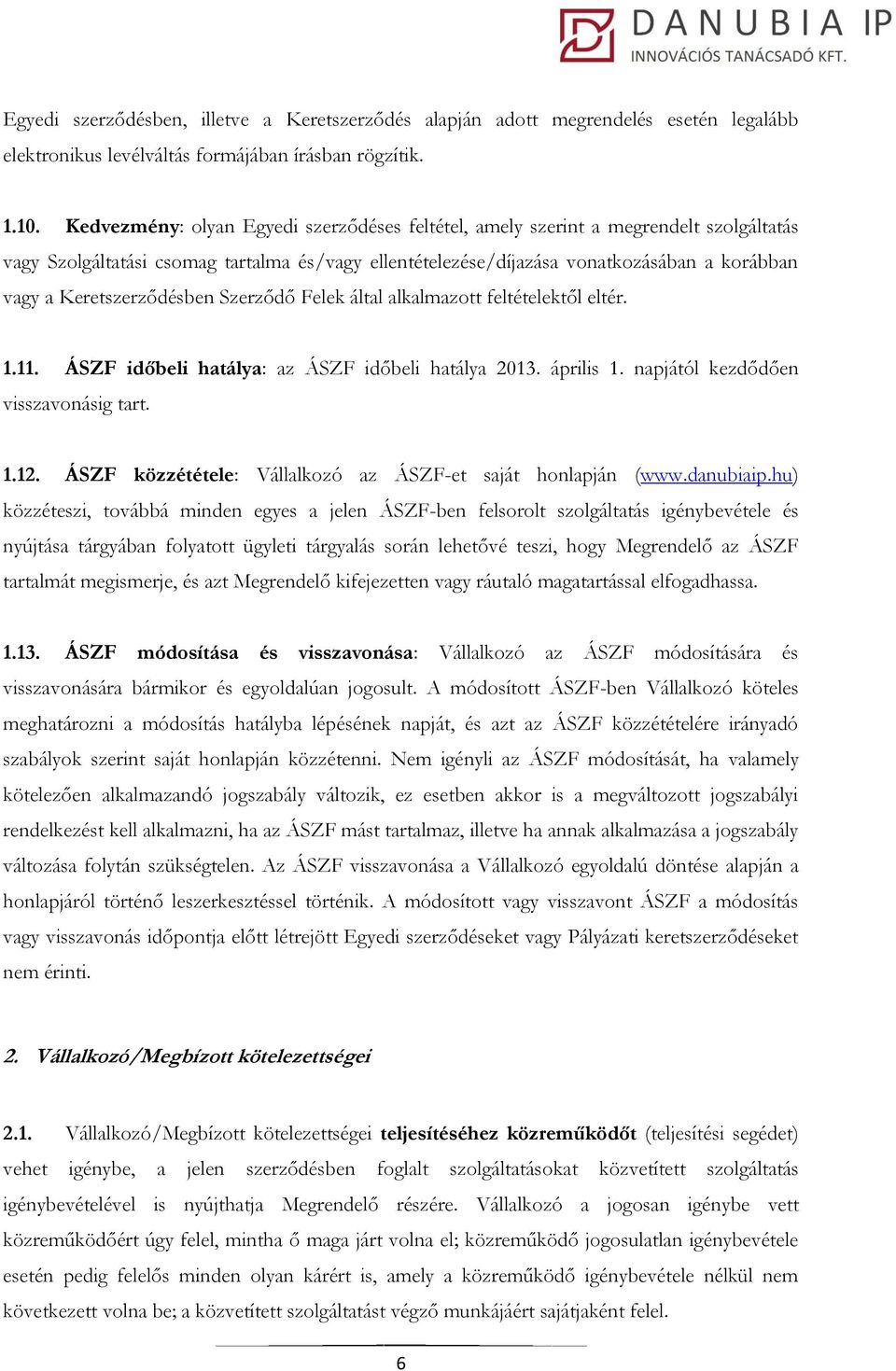 DANUBIA IP
INNOVÁCIÓS TANÁCSADÓ KFT.

Egyedi szerződésben, illetve a Keretszerződés alapján adott megrendelés esetén legalább elektronikus levélváltás formájában írásban rögzítik.

1.10. Kedvezmény: olyan Egyedi szerződéses feltétel, amely szerint a megrendelt szolgáltatás vagy Szolgáltatási csomag tartalma és/vagy ellentételezése/díjazása vonatkozásában a korábban vagy a Keretszerződésben Szerződő Felek által alkalmazott feltételektől eltér.

1.11. ÁSZF időbeli hatálya: az ÁSZF időbeli hatálya 2013. április 1. napjától kezdődően visszavonásig tart.

1.12. ÁSZF közzététele: Vállalkozó az ÁSZF-et saját honlapján (www.danubiaip.hu) közzéteszi, továbbá minden egyes a jelen ÁSZF-ben felsorolt szolgáltatás igénybevétele és nyújtása tárgyában folyatott ügyleti tárgyalás során lehetővé teszi, hogy Megrendelő az ÁSZF tartalmát megismerje, és azt Megrendelő kifejezetten vagy ráutaló magatartással elfogadhassa.

1.13. ÁSZF módosítása és visszavonása: Vállalkozó az ÁSZF módosítására és visszavonására bármikor és egyoldalúan jogosult. A módosított ÁSZF-ben Vállalkozó köteles meghatározni a módosítás hatályba lépésének napját, és azt az ÁSZF közzétételére irányadó szabályok szerint saját honlapján közzétenni. Nem igényli az ÁSZF módosítását, ha valamely kötelezően alkalmazandó jogszabály változik, ez esetben akkor is a megváltozott jogszabályi rendelkezést kell alkalmazni, ha az ÁSZF mást tartalmaz, illetve ha annak alkalmazása a jogszabály változása folytán szükségtelen. Az ÁSZF visszavonása a Vállalkozó egyoldalú döntése alapján a honlapjáról történő leszerkesztéssel történik. A módosított vagy visszavont ÁSZF a módosítás vagy visszavonás időpontja előtt létrejött Egyedi szerződéseket vagy Pályázati keretszerződéseket nem érinti.

2. Vállalkozó/Megbízott kötelezettségei

2.1. Vállalkozó/Megbízott kötelezettségei teljesítéséhez közreműködőt (teljesítési segédet) vehet igénybe, a jelen szerződésben foglalt szolgáltatásokat közvetített szolgáltatás igénybevételével is nyújthatja Megrendelő részére. Vállalkozó a jogosan igénybe vett közreműködőért úgy felel, mintha ő maga járt volna el; közreműködő jogosulatlan igénybevétele esetén pedig felelős minden olyan kárért is, amely a közreműködő igénybevétele nélkül nem következett volna be; a közvetített szolgáltatást végző munkájáért sajátjaként felel.

6